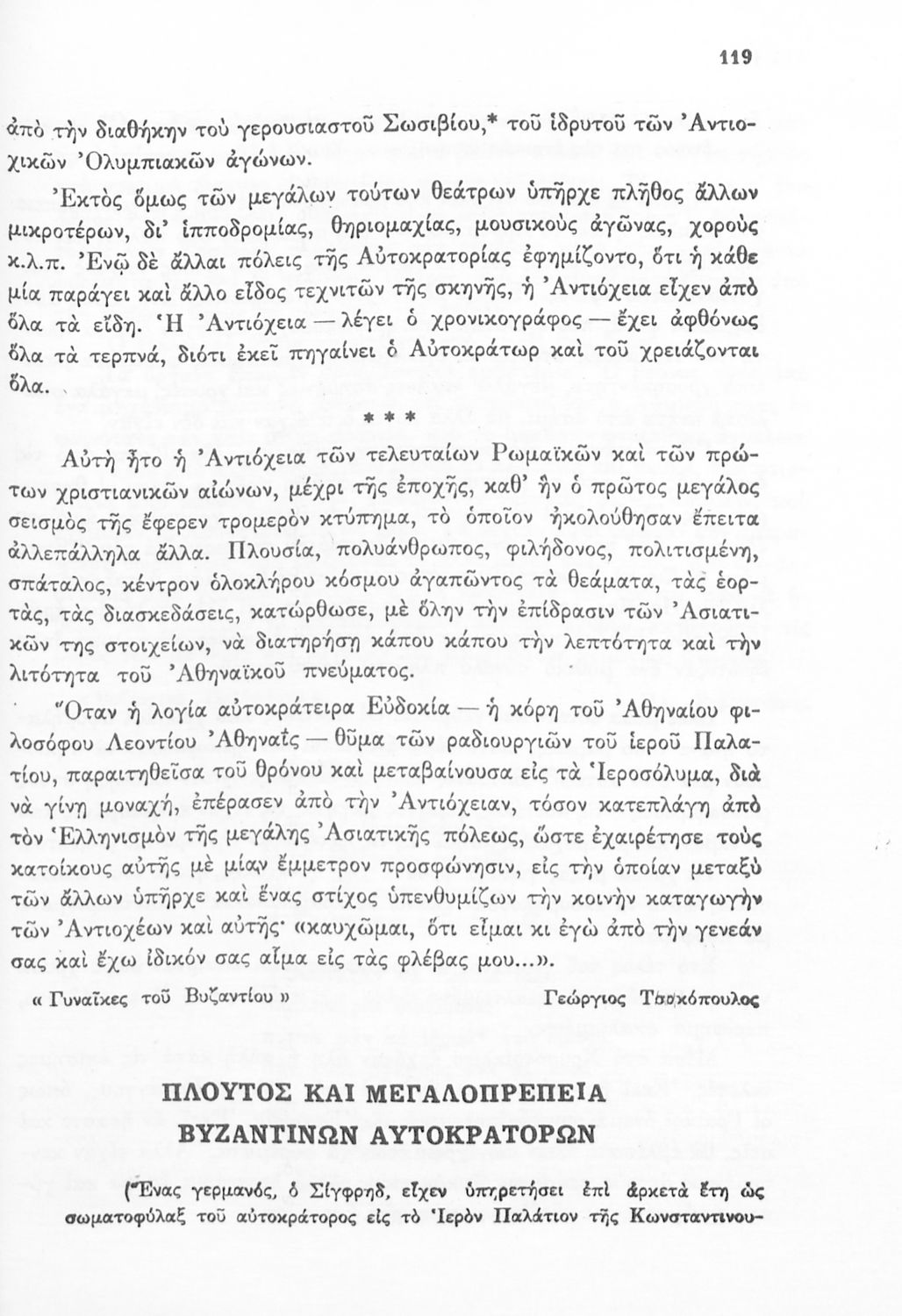 119

ἀπὸ τὴν διαθήκην τοῦ γερουσιαστοῦ Σωσιβίου,* τοῦ ἱδρυτοῦ τῶν Ἀντιοχικῶν Ὀλυμπιακῶν ἀγώνων.

Ἐκτὸς ὅμως τῶν μεγάλων τούτων θεάτρων ὑπῆρχε πλῆθος ἄλλων μικροτέρων, δι' ἱπποδρομίας, θηριομαχίας, μουσικοὺς ἀγῶνας, χοροὺς κ.λ.π. Ἐνῷ δὲ ἄλλαι πόλεις τῆς Αὐτοκρατορίας ἐφημίζοντο, ὅτι ἡ κάθε μία παράγει καὶ ἄλλο εἶδος τεχνιτῶν τῆς σκηνῆς, ἡ Ἀντιόχεια εἶχεν ἀπὸ ὅλα τὰ εἴδη. Ἡ Ἀντιόχεια — λέγει ὁ χρονικογράφος — ἔχει ἀφθόνως ὅλα τὰ τερπνά, διότι ἐκεῖ πηγαίνει ὁ Αὐτοκράτωρ καὶ τοῦ χρειάζονται ὅλα.

* * *

Αὐτὴ ἦτο ἡ Ἀντιόχεια τῶν τελευταίων Ρωμαϊκῶν καὶ τῶν πρώτων χριστιανικῶν αἰώνων, μέχρι τῆς ἐποχῆς, καθ' ἣν ὁ πρῶτος μεγάλος σεισμὸς τῆς ἔφερεν τρομερὸν κτύπημα, τὸ ὁποῖον ἠκολούθησαν ἔπειτα ἀλλεπάλληλα ἄλλα. Πλουσία, πολυάνθρωπος, φιλήδονος, πολιτισμένη, σπάταλος, κέντρον ὁλοκλήρου κόσμου ἀγαπῶντος τὰ θεάματα, τὰς ἑορτάς, τὰς διασκεδάσεις, κατώρθωσε, μὲ ὅλην τὴν ἐπίδρασιν τῶν Ἀσιατικῶν της στοιχείων, νὰ διατηρήσῃ κάπου κάπου τὴν λεπτότητα καὶ τὴν λιτότητα τοῦ Ἀθηναϊκοῦ πνεύματος.

Ὅταν ἡ λογία αὐτοκράτειρα Εὐδοκία — ἡ κόρη τοῦ Ἀθηναίου φιλοσόφου Λεοντίου Ἀθηναΐς — θῦμα τῶν ραδιουργιῶν τοῦ ἱεροῦ Παλατίου, παραιτηθεῖσα τοῦ θρόνου καὶ μεταβαίνουσα εἰς τὰ Ἱεροσόλυμα, διὰ νὰ γίνῃ μοναχή, ἐπέρασεν ἀπὸ τὴν Ἀντιόχειαν, τόσον κατεπλάγη ἀπὸ τὸν Ἑλληνισμὸν τῆς μεγάλης Ἀσιατικῆς πόλεως, ὥστε ἐχαιρέτησε τοὺς κατοίκους αὐτῆς μὲ μίαν ἔμμετρον προσφώνησιν, εἰς τὴν ὁποίαν μεταξὺ τῶν ἄλλων ὑπῆρχε καὶ ἕνας στίχος ὑπενθυμίζων τὴν κοινὴν καταγωγὴν τῶν Ἀντιοχέων καὶ αὐτῆς· «καυχῶμαι, ὅτι εἶμαι κι ἐγὼ ἀπὸ τὴν γενεάν σας καὶ ἔχω ἰδικόν σας αἷμα εἰς τὰς φλέβας μου...».

« Γυναῖκες τοῦ Βυζαντίου » Γεώργιος Τσοκόπουλος

ΠΛΟΥΤΟΣ ΚΑΙ ΜΕΓΑΛΟΠΡΕΠΕΙΑ ΒΥΖΑΝΤΙΝΩΝ ΑΥΤΟΚΡΑΤΟΡΩΝ

(Ἕνας γερμανός, ὁ Σίγφρηδ, εἶχεν ὑπηρετήσει ἐπὶ ἀρκετὰ ἔτη ὡς σωματοφύλαξ τοῦ αὐτοκράτορος εἰς τὸ Ἱερὸν Παλάτιον τῆς Κωνσταντινου-